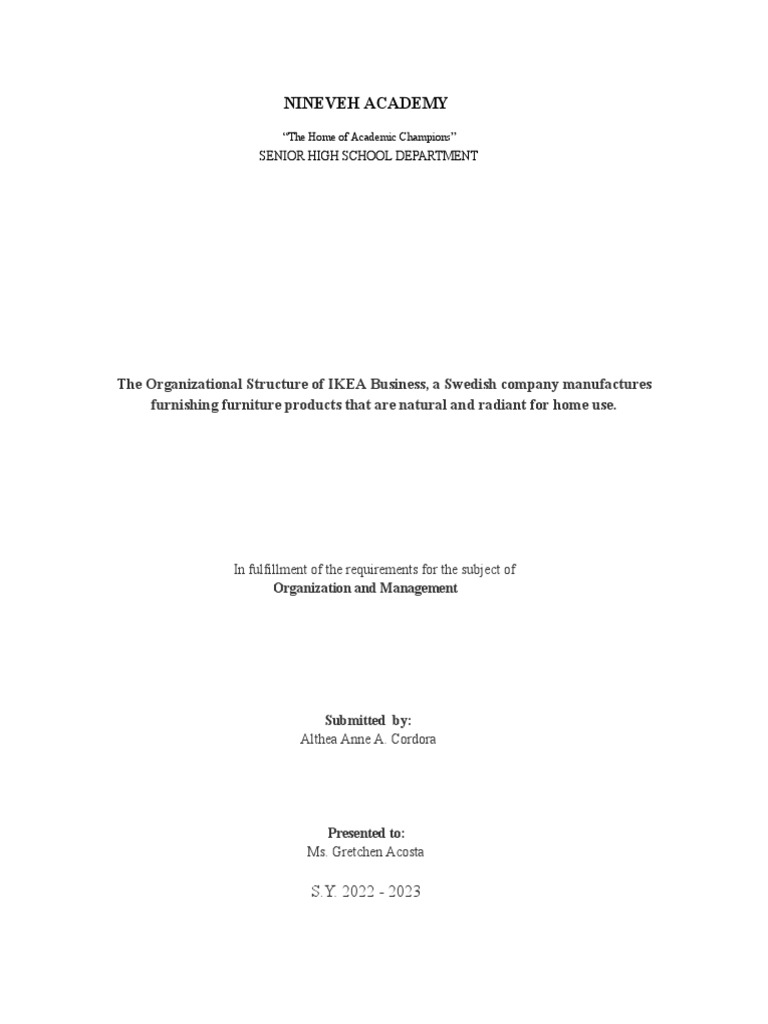 NINEVEH ACADEMY

"The Home of Academic Champions"
SENIOR HIGH SCHOOL DEPARTMENT

The Organizational Structure of IKEA Business, a Swedish company manufactures furnishing furniture products that are natural and radiant for home use.

In fulfillment of the requirements for the subject of
Organization and Management

Submitted by:
Althea Anne A. Cordora

Presented to:
Ms. Gretchen Acosta

S.Y. 2022 - 2023